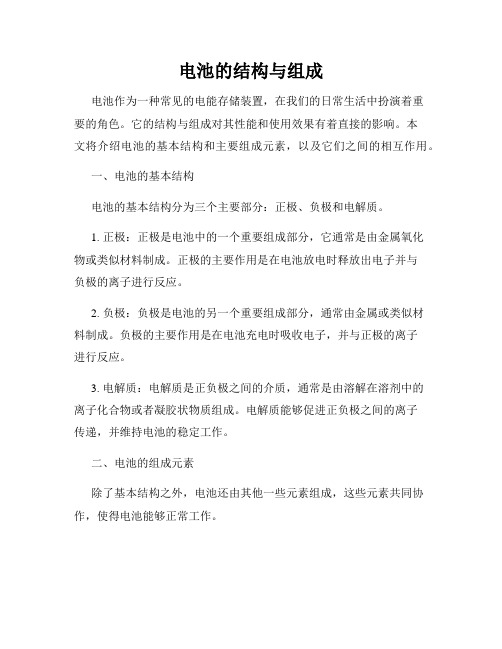 电池的结构与组成

电池作为一种常见的电能存储装置，在我们的日常生活中扮演着重要的角色。它的结构与组成对其性能和使用效果有着直接的影响。本文将介绍电池的基本结构和主要组成元素，以及它们之间的相互作用。

一、电池的基本结构

电池的基本结构分为三个主要部分：正极、负极和电解质。

1. 正极：正极是电池中的一个重要组成部分，它通常是由金属氧化物或类似材料制成。正极的主要作用是在电池放电时释放出电子并与负极的离子进行反应。

2. 负极：负极是电池的另一个重要组成部分，通常由金属或类似材料制成。负极的主要作用是在电池充电时吸收电子，并与正极的离子进行反应。

3. 电解质：电解质是正负极之间的介质，通常是由溶解在溶剂中的离子化合物或者凝胶状物质组成。电解质能够促进正负极之间的离子传递，并维持电池的稳定工作。

二、电池的组成元素

除了基本结构之外，电池还由其他一些元素组成，这些元素共同协作，使得电池能够正常工作。